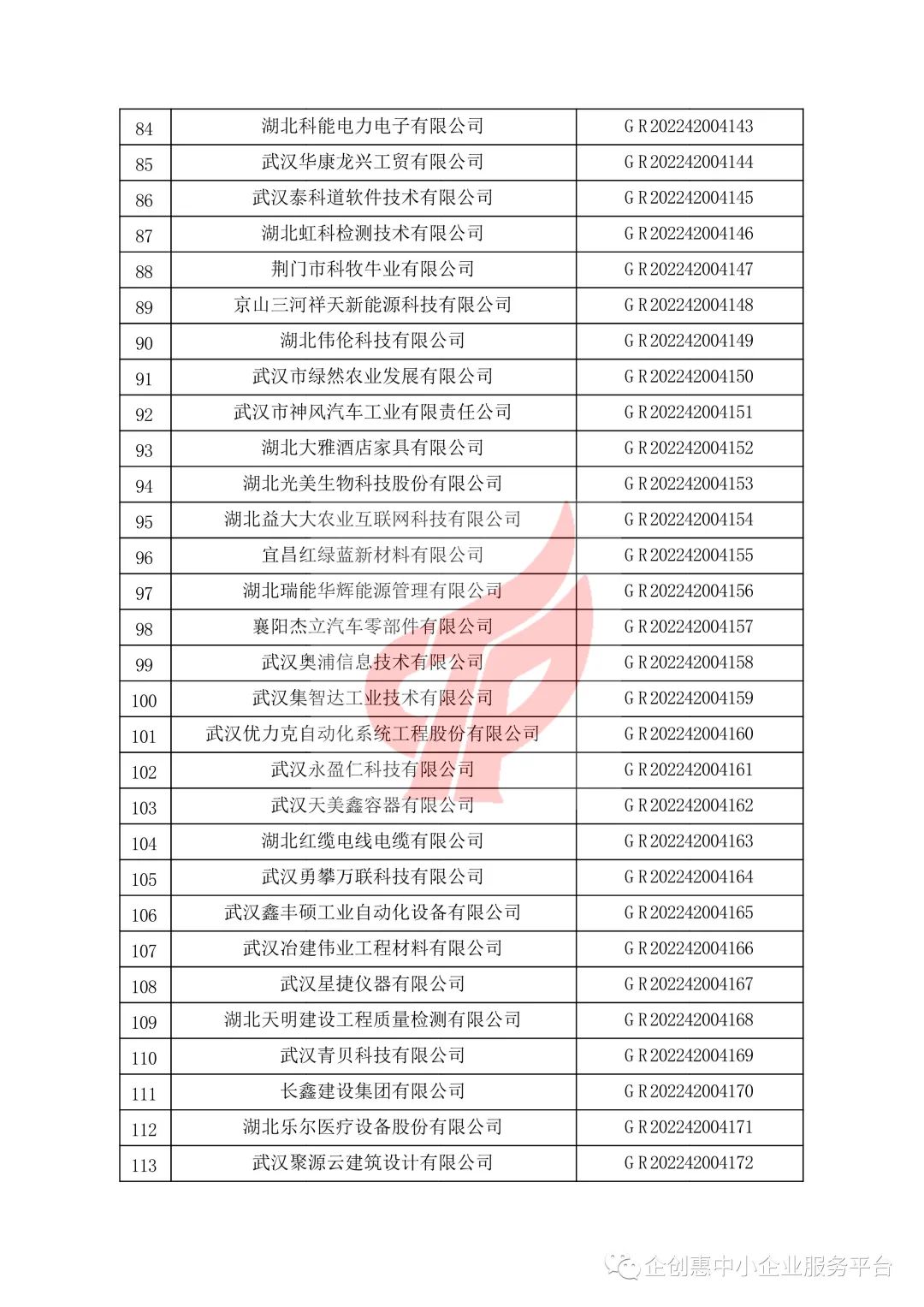 | 84 | 湖北科能电力电子有限公司 | GR202242004143 |
|---|---|---|
| 85 | 武汉华康龙兴工贸有限公司 | GR202242004144 |
| 86 | 武汉泰科道软件技术有限公司 | GR202242004145 |
| 87 | 湖北虹科检测技术有限公司 | GR202242004146 |
| 88 | 荆门市科牧牛业有限公司 | GR202242004147 |
| 89 | 京山三河祥天新能源科技有限公司 | GR202242004148 |
| 90 | 湖北伟伦科技有限公司 | GR202242004149 |
| 91 | 武汉市绿然农业发展有限公司 | GR202242004150 |
| 92 | 武汉市神风汽车工业有限责任公司 | GR202242004151 |
| 93 | 湖北大雅酒店家具有限公司 | GR202242004152 |
| 94 | 湖北光美生物科技股份有限公司 | GR202242004153 |
| 95 | 湖北益大大农业互联网科技有限公司 | GR202242004154 |
| 96 | 宜昌红绿蓝新材料有限公司 | GR202242004155 |
| 97 | 湖北瑞能华辉能源管理有限公司 | GR202242004156 |
| 98 | 襄阳杰立汽车零部件有限公司 | GR202242004157 |
| 99 | 武汉奥浦信息技术有限公司 | GR202242004158 |
| 100 | 武汉集智达工业技术有限公司 | GR202242004159 |
| 101 | 武汉优力克自动化系统工程股份有限公司 | GR202242004160 |
| 102 | 武汉永盈仁科技有限公司 | GR202242004161 |
| 103 | 武汉天美鑫容器有限公司 | GR202242004162 |
| 104 | 湖北红缆电线电缆有限公司 | GR202242004163 |
| 105 | 武汉勇攀万联科技有限公司 | GR202242004164 |
| 106 | 武汉鑫丰硕工业自动化设备有限公司 | GR202242004165 |
| 107 | 武汉冶建伟业工程材料有限公司 | GR202242004166 |
| 108 | 武汉星捷仪器有限公司 | GR202242004167 |
| 109 | 湖北天明建设工程质量检测有限公司 | GR202242004168 |
| 110 | 武汉青贝科技有限公司 | GR202242004169 |
| 111 | 长鑫建设集团有限公司 | GR202242004170 |
| 112 | 湖北乐尔医疗设备股份有限公司 | GR202242004171 |
| 113 | 武汉聚源云建筑设计有限公司 | GR202242004172 |

企创惠中小企业服务平台